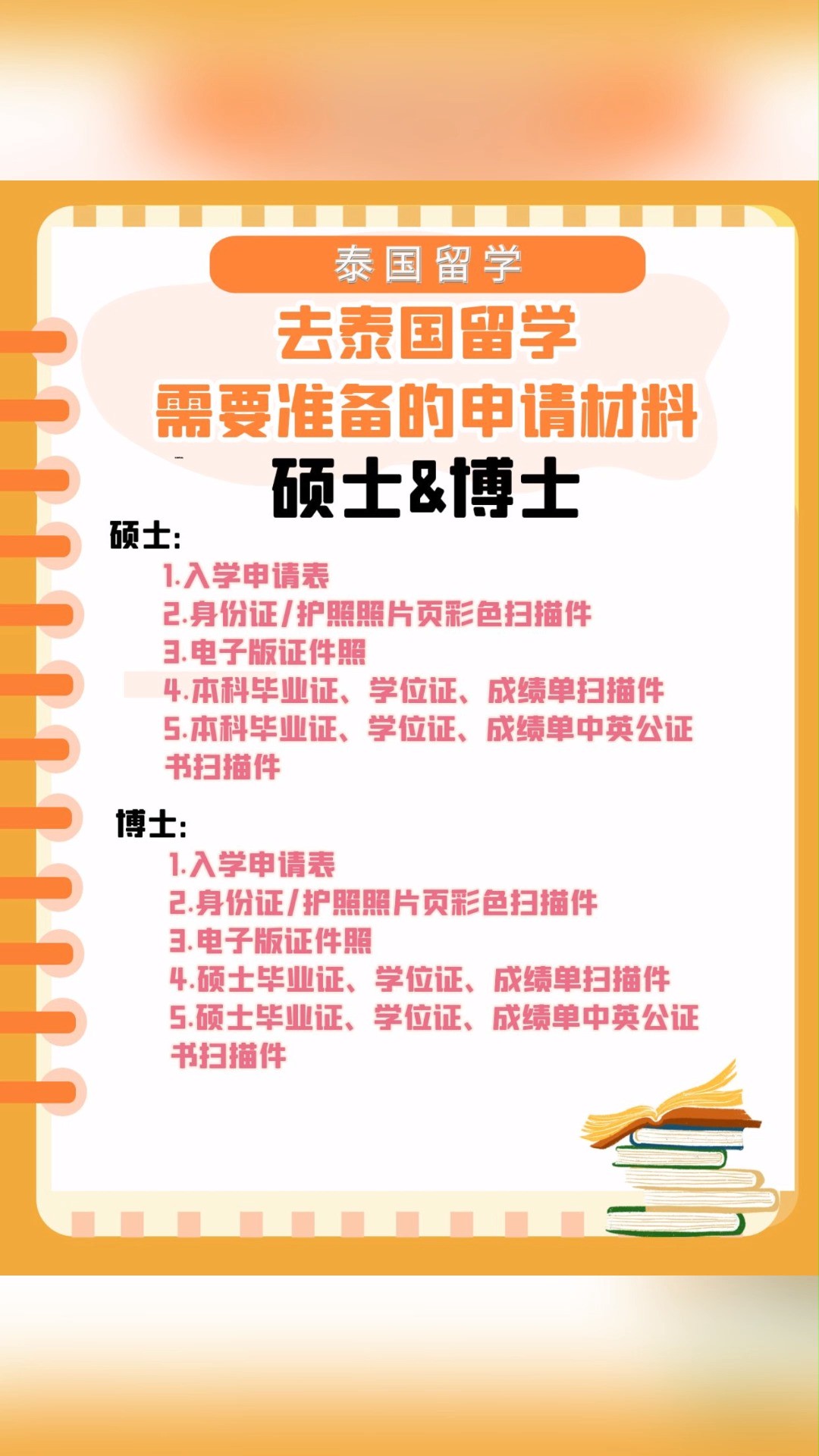 泰国留学

去泰国留学
需要准备的申请材料
硕士&博士

硕士：
1.入学申请表
2.身份证/护照照片页彩色扫描件
3.电子版证件照
4.本科毕业证、学位证、成绩单扫描件
5.本科毕业证、学位证、成绩单中英公证书扫描件

博士：
1.入学申请表
2.身份证/护照照片页彩色扫描件
3.电子版证件照
4.硕士毕业证、学位证、成绩单扫描件
5.硕士毕业证、学位证、成绩单中英公证书扫描件